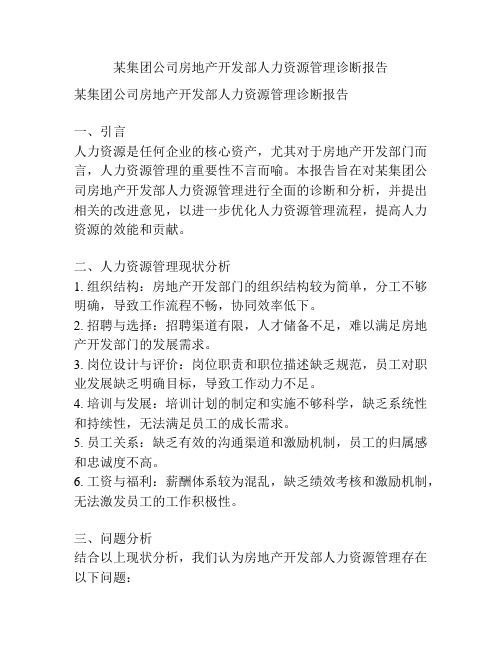 某集团公司房地产开发部人力资源管理诊断报告

某集团公司房地产开发部人力资源管理诊断报告

一、引言
人力资源是任何企业的核心资产，尤其对于房地产开发部门而言，人力资源管理的重要性不言而喻。本报告旨在对某集团公司房地产开发部人力资源管理进行全面的诊断和分析，并提出相关的改进意见，以进一步优化人力资源管理流程，提高人力资源的效能和贡献。

二、人力资源管理现状分析
1. 组织结构：房地产开发部门的组织结构较为简单，分工不够明确，导致工作流程不畅，协同效率低下。
2. 招聘与选择：招聘渠道有限，人才储备不足，难以满足房地产开发部门的发展需求。
3. 岗位设计与评价：岗位职责和职位描述缺乏规范，员工对职业发展缺乏明确目标，导致工作动力不足。
4. 培训与发展：培训计划的制定和实施不够科学，缺乏系统性和持续性，无法满足员工的成长需求。
5. 员工关系：缺乏有效的沟通渠道和激励机制，员工的归属感和忠诚度不高。
6. 工资与福利：薪酬体系较为混乱，缺乏绩效考核和激励机制，无法激发员工的工作积极性。

三、问题分析
结合以上现状分析，我们认为房地产开发部人力资源管理存在以下问题：